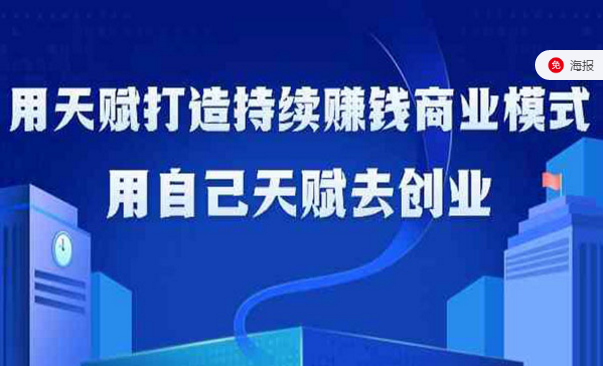 免 海报

用天赋打造持续赚钱商业模式

用自己天赋去创业